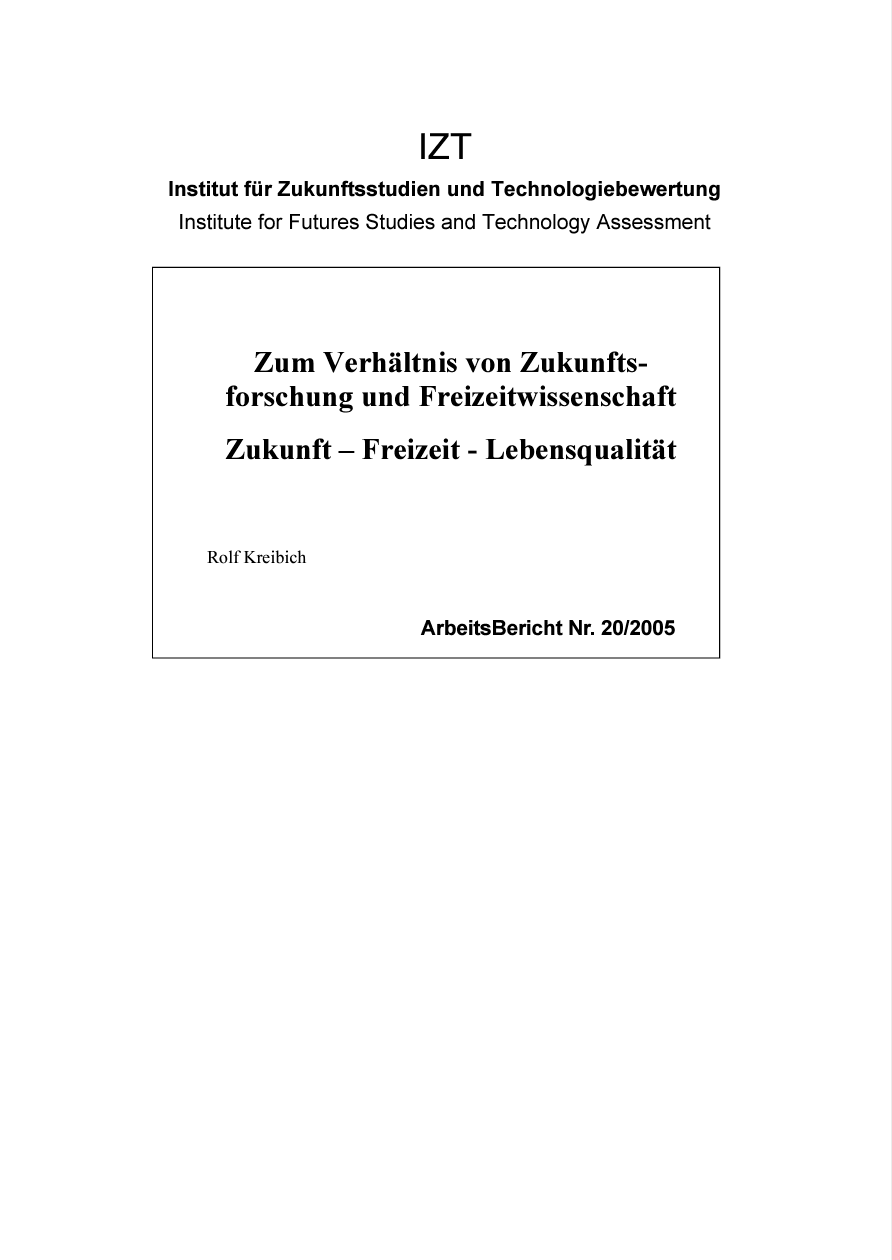 IZT

Institut für Zukunftsstudien und Technologiebewertung

Institute for Futures Studies and Technology Assessment

Zum Verhältnis von Zukunftsforschung und Freizeitwissenschaft

Zukunft – Freizeit - Lebensqualität

Rolf Kreibich

ArbeitsBericht Nr. 20/2005